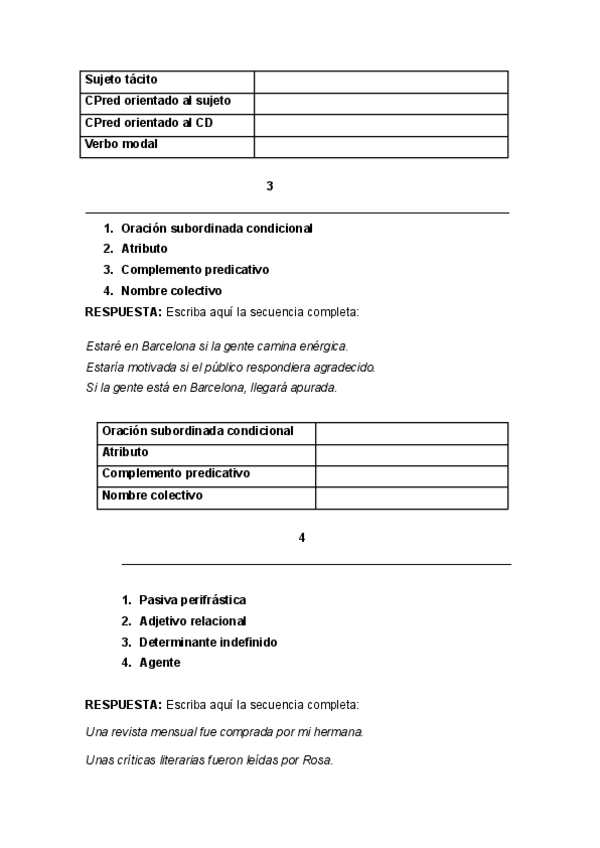 | Sujeto tácito | |
|---|---|
| CPred orientado al sujeto | |
| CPred orientado al CD | |
| Verbo modal | |

3

1. Oración subordinada condicional
2. Atributo
3. Complemento predicativo
4. Nombre colectivo

RESPUESTA: Escriba aquí la secuencia completa:

Estaré en Barcelona si la gente camina enérgica.
Estaría motivada si el público respondiera agradecido.
Si la gente está en Barcelona, llegará apurada.

| Oración subordinada condicional | |
|---|---|
| Atributo | |
| Complemento predicativo | |
| Nombre colectivo | |

4

1. Pasiva perifrástica
2. Adjetivo relacional
3. Determinante indefinido
4. Agente

RESPUESTA: Escriba aquí la secuencia completa:

Una revista mensual fue comprada por mi hermana.

Unas críticas literarias fueron leídas por Rosa.